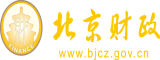 财
FINANCE
北京财政
www.bjcz.gov.cn